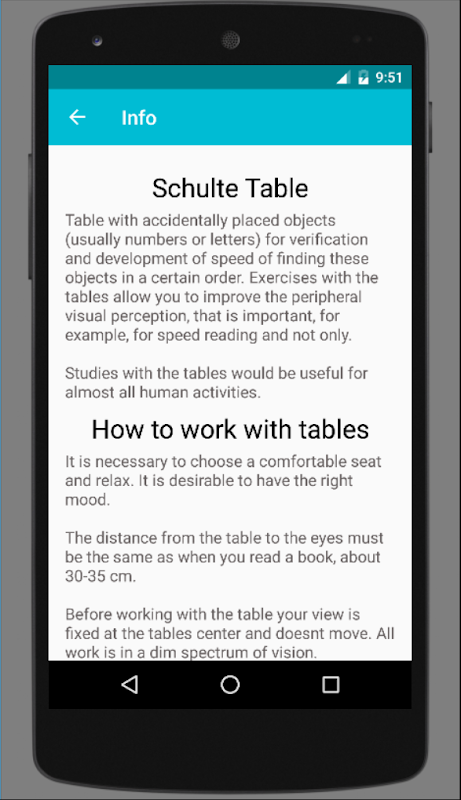 9:51

Info

Schulte Table

Table with accidentally placed objects (usually numbers or letters) for verification and development of speed of finding these objects in a certain order. Exercises with the tables allow you to improve the peripheral visual perception, that is important, for example, for speed reading and not only.

Studies with the tables would be useful for almost all human activities.

How to work with tables

It is necessary to choose a comfortable seat and relax. It is desirable to have the right mood.

The distance from the table to the eyes must be the same as when you read a book, about 30-35 cm.

Before working with the table your view is fixed at the tables center and doesnt move. All work is in a dim spectrum of vision.